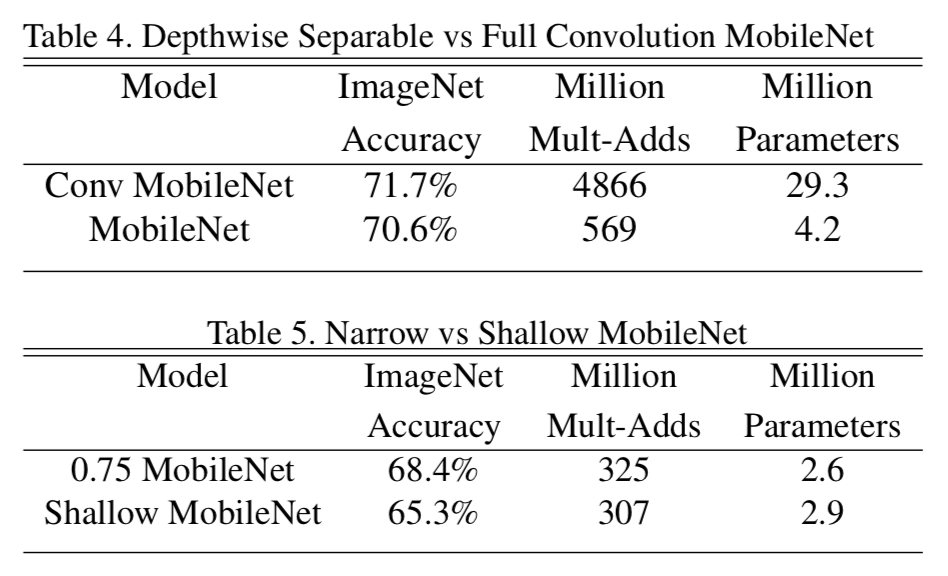 Table 4. Depthwise Separable vs Full Convolution MobileNet

| Model | ImageNet Accuracy | Million Mult-Adds | Million Parameters |
|---|---|---|---|
| Conv MobileNet | 71.7% | 4866 | 29.3 |
| MobileNet | 70.6% | 569 | 4.2 |

Table 5. Narrow vs Shallow MobileNet

| Model | ImageNet Accuracy | Million Mult-Adds | Million Parameters |
|---|---|---|---|
| 0.75 MobileNet | 68.4% | 325 | 2.6 |
| Shallow MobileNet | 65.3% | 307 | 2.9 |